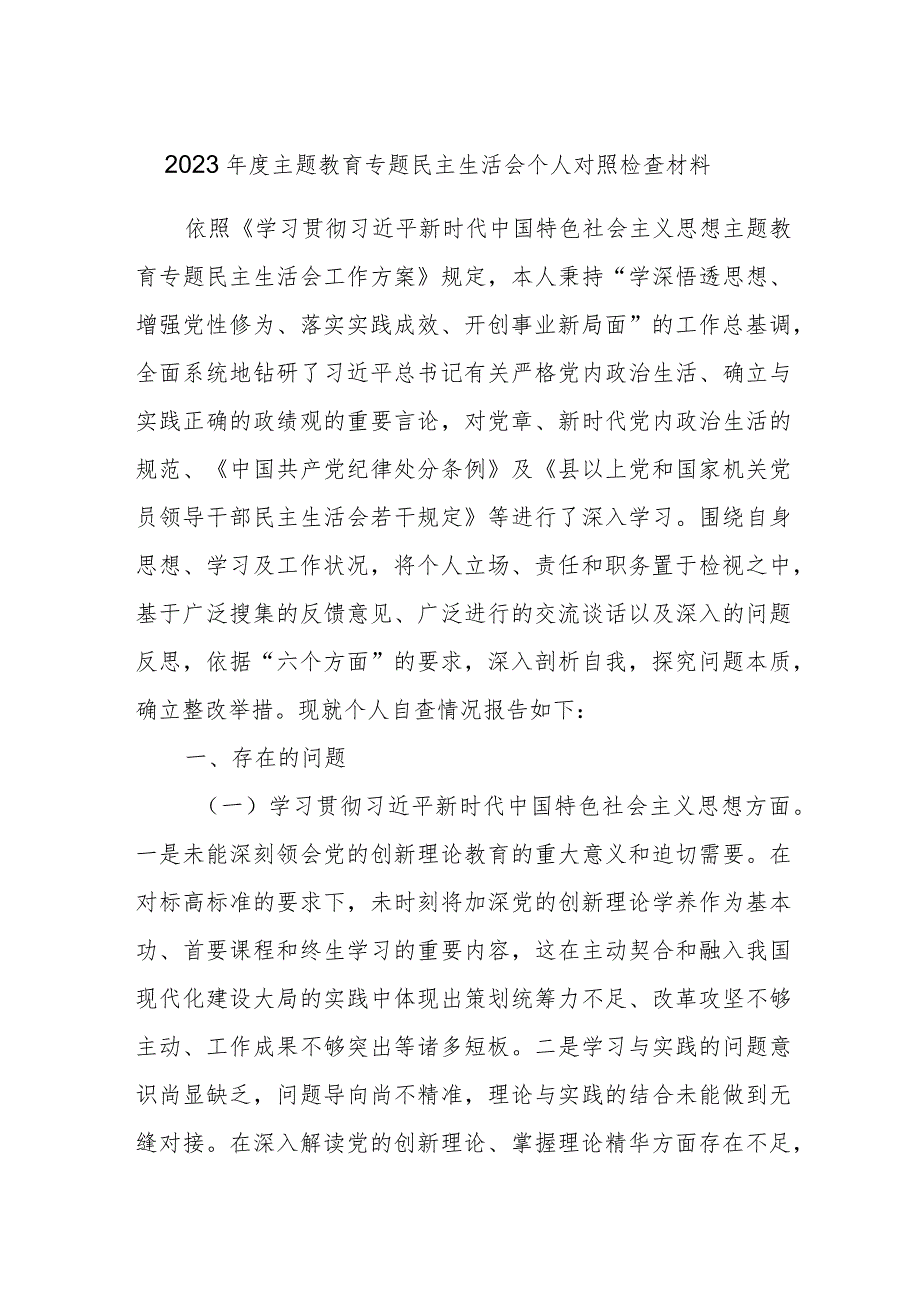 2023年度主题教育专题民主生活会个人对照检查材料

依照《学习贯彻习近平新时代中国特色社会主义思想主题教育专题民主生活会工作方案》规定，本人秉持“学深悟透思想、增强党性修为、落实实践成效、开创事业新局面”的工作总基调，全面系统地钻研了习近平总书记有关严格党内政治生活、确立与实践正确的政绩观的重要言论，对党章、新时代党内政治生活的规范、《中国共产党纪律处分条例》及《县以上党和国家机关党员领导干部民主生活会若干规定》等进行了深入学习。围绕自身思想、学习及工作状况，将个人立场、责任和职务置于检视之中，基于广泛搜集的反馈意见、广泛进行的交流谈话以及深入的问题反思，依据“六个方面”的要求，深入剖析自我，探究问题本质，确立整改举措。现就个人自查情况报告如下：

一、存在的问题

（一）学习贯彻习近平新时代中国特色社会主义思想方面。一是未能深刻领会党的创新理论教育的重大意义和迫切需要。在对标高标准的要求下，未时刻将加深党的创新理论学养作为基本功、首要课程和终生学习的重要内容，这在主动契合和融入我国现代化建设大局的实践中体现出策划统筹力不足、改革攻坚不够主动、工作成果不够突出等诸多短板。二是学习与实践的问题意识尚显缺乏，问题导向尚不精准，理论与实践的结合未能做到无缝对接。在深入解读党的创新理论、掌握理论精华方面存在不足，